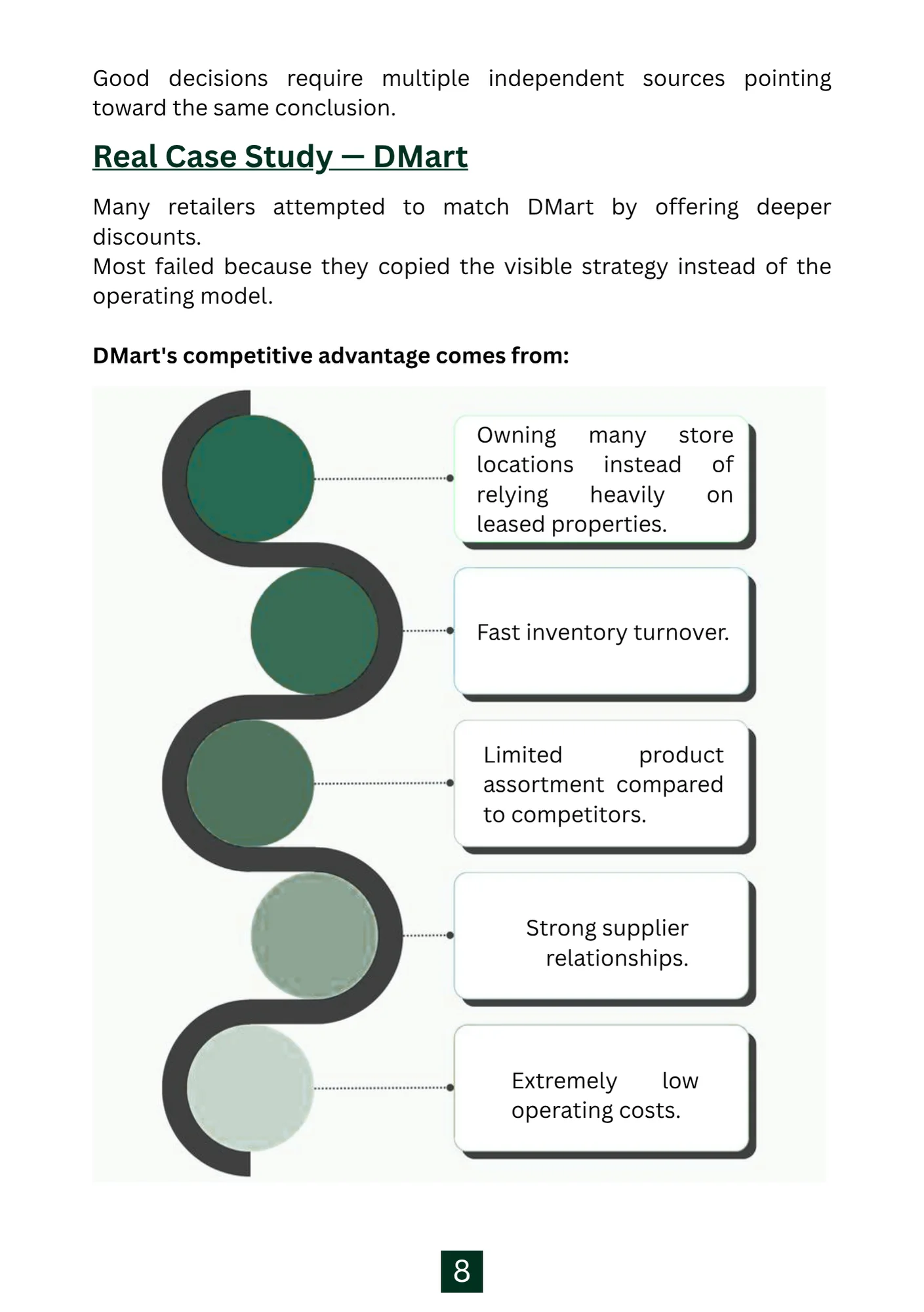 Good decisions require multiple independent sources pointing toward the same conclusion.

Real Case Study — DMart

Many retailers attempted to match DMart by offering deeper discounts.
Most failed because they copied the visible strategy instead of the operating model.

DMart's competitive advantage comes from:

Owning many store locations instead of relying heavily on leased properties.

Fast inventory turnover.

Limited product assortment compared to competitors.

Strong supplier relationships.

Extremely low operating costs.

8